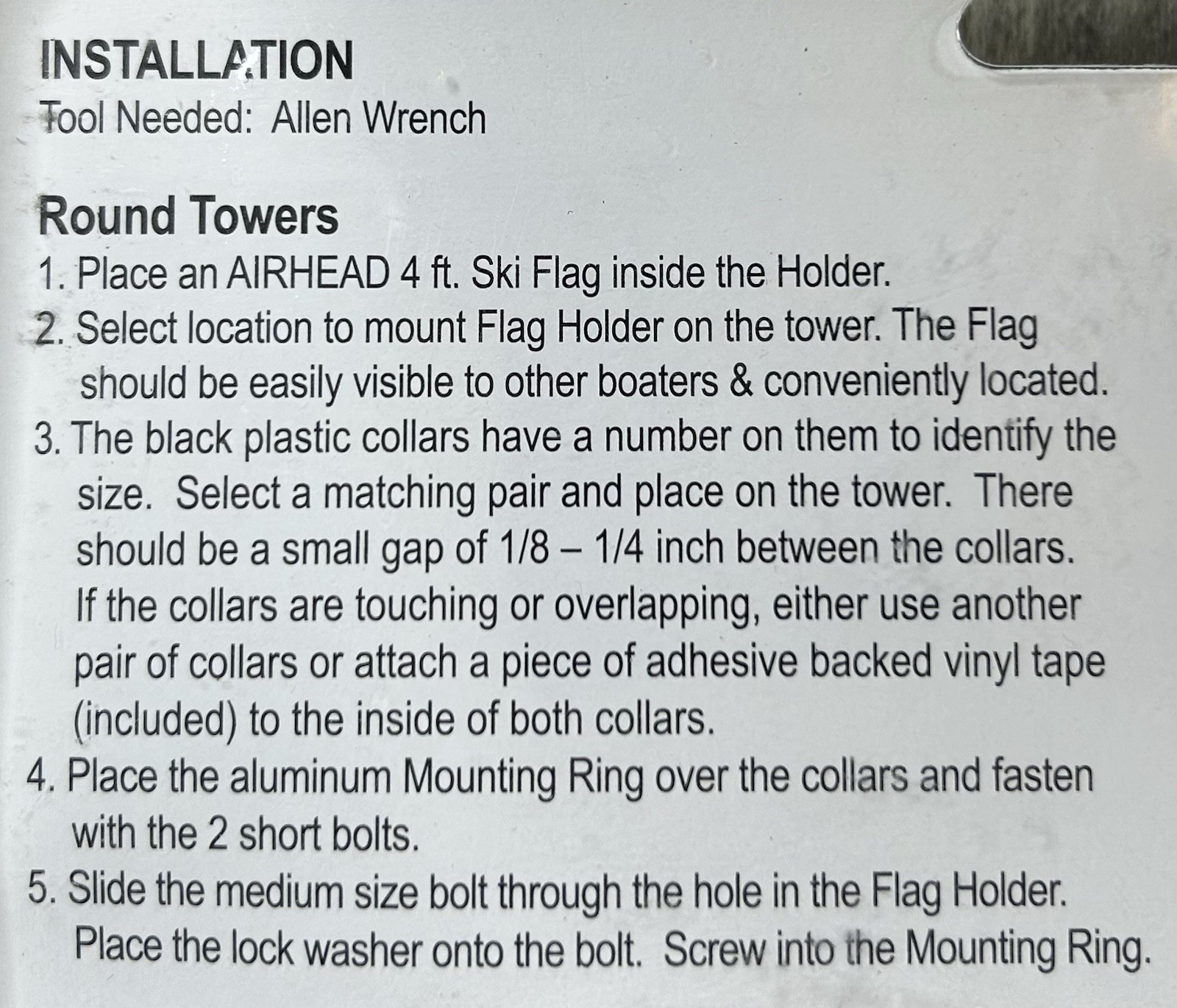 INSTALLATION
Tool Needed: Allen Wrench

Round Towers
1. Place an AIRHEAD 4 ft. Ski Flag inside the Holder.
2. Select location to mount Flag Holder on the tower. The Flag should be easily visible to other boaters & conveniently located.
3. The black plastic collars have a number on them to identify the size. Select a matching pair and place on the tower. There should be a small gap of 1/8 – 1/4 inch between the collars. If the collars are touching or overlapping, either use another pair of collars or attach a piece of adhesive backed vinyl tape (included) to the inside of both collars.
4. Place the aluminum Mounting Ring over the collars and fasten with the 2 short bolts.
5. Slide the medium size bolt through the hole in the Flag Holder. Place the lock washer onto the bolt. Screw into the Mounting Ring.